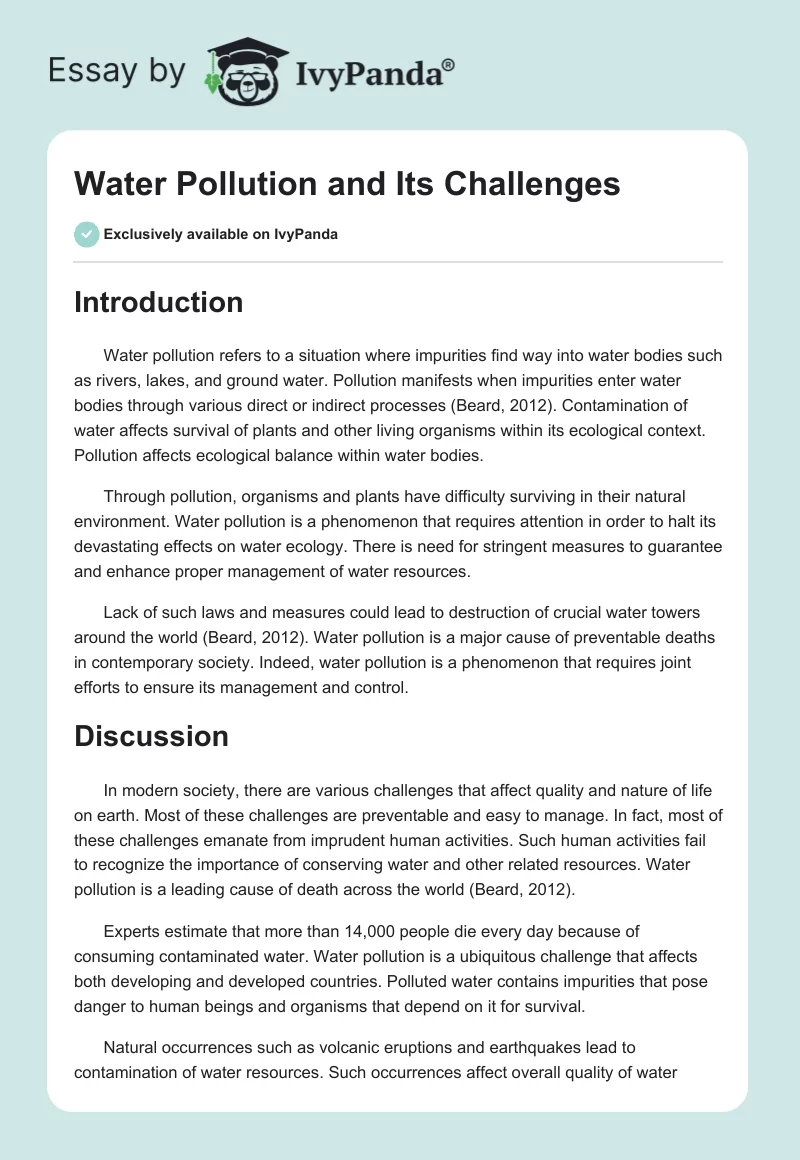 Essay by IvyPanda®

Water Pollution and Its Challenges

Exclusively available on IvyPanda

Introduction

Water pollution refers to a situation where impurities find way into water bodies such as rivers, lakes, and ground water. Pollution manifests when impurities enter water bodies through various direct or indirect processes (Beard, 2012). Contamination of water affects survival of plants and other living organisms within its ecological context. Pollution affects ecological balance within water bodies.

Through pollution, organisms and plants have difficulty surviving in their natural environment. Water pollution is a phenomenon that requires attention in order to halt its devastating effects on water ecology. There is need for stringent measures to guarantee and enhance proper management of water resources.

Lack of such laws and measures could lead to destruction of crucial water towers around the world (Beard, 2012). Water pollution is a major cause of preventable deaths in contemporary society. Indeed, water pollution is a phenomenon that requires joint efforts to ensure its management and control.

Discussion

In modern society, there are various challenges that affect quality and nature of life on earth. Most of these challenges are preventable and easy to manage. In fact, most of these challenges emanate from imprudent human activities. Such human activities fail to recognize the importance of conserving water and other related resources. Water pollution is a leading cause of death across the world (Beard, 2012).

Experts estimate that more than 14,000 people die every day because of consuming contaminated water. Water pollution is a ubiquitous challenge that affects both developing and developed countries. Polluted water contains impurities that pose danger to human beings and organisms that depend on it for survival.

Natural occurrences such as volcanic eruptions and earthquakes lead to contamination of water resources. Such occurrences affect overall quality of water